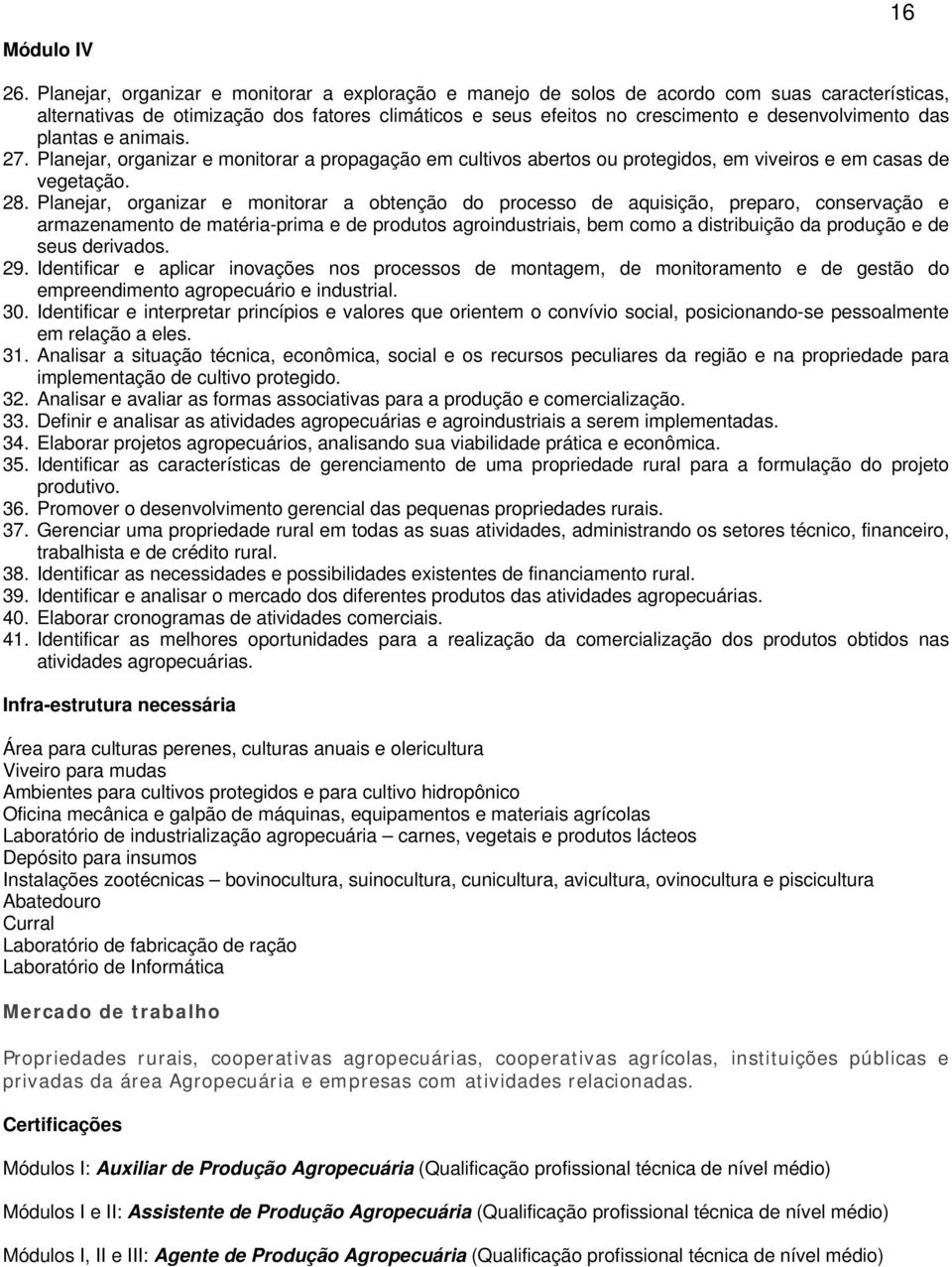 16

Módulo IV

26. Planejar, organizar e monitorar a exploração e manejo de solos de acordo com suas características, alternativas de otimização dos fatores climáticos e seus efeitos no crescimento e desenvolvimento das plantas e animais.
27. Planejar, organizar e monitorar a propagação em cultivos abertos ou protegidos, em viveiros e em casas de vegetação.
28. Planejar, organizar e monitorar a obtenção do processo de aquisição, preparo, conservação e armazenamento de matéria-prima e de produtos agroindustriais, bem como a distribuição da produção e de seus derivados.
29. Identificar e aplicar inovações nos processos de montagem, de monitoramento e de gestão do empreendimento agropecuário e industrial.
30. Identificar e interpretar princípios e valores que orientem o convívio social, posicionando-se pessoalmente em relação a eles.
31. Analisar a situação técnica, econômica, social e os recursos peculiares da região e na propriedade para implementação de cultivo protegido.
32. Analisar e avaliar as formas associativas para a produção e comercialização.
33. Definir e analisar as atividades agropecuárias e agroindustriais a serem implementadas.
34. Elaborar projetos agropecuários, analisando sua viabilidade prática e econômica.
35. Identificar as características de gerenciamento de uma propriedade rural para a formulação do projeto produtivo.
36. Promover o desenvolvimento gerencial das pequenas propriedades rurais.
37. Gerenciar uma propriedade rural em todas as suas atividades, administrando os setores técnico, financeiro, trabalhista e de crédito rural.
38. Identificar as necessidades e possibilidades existentes de financiamento rural.
39. Identificar e analisar o mercado dos diferentes produtos das atividades agropecuárias.
40. Elaborar cronogramas de atividades comerciais.
41. Identificar as melhores oportunidades para a realização da comercialização dos produtos obtidos nas atividades agropecuárias.

Infra-estrutura necessária

Área para culturas perenes, culturas anuais e olericultura
Viveiro para mudas
Ambientes para cultivos protegidos e para cultivo hidropônico
Oficina mecânica e galpão de máquinas, equipamentos e materiais agrícolas
Laboratório de industrialização agropecuária – carnes, vegetais e produtos lácteos
Depósito para insumos
Instalações zootécnicas – bovinocultura, suinocultura, cunicultura, avicultura, ovinocultura e piscicultura
Abatedouro
Curral
Laboratório de fabricação de ração
Laboratório de Informática

Mercado de trabalho

Propriedades rurais, cooperativas agropecuárias, cooperativas agrícolas, instituições públicas e privadas da área Agropecuária e empresas com atividades relacionadas.

Certificações

Módulos I: Auxiliar de Produção Agropecuária (Qualificação profissional técnica de nível médio)

Módulos I e II: Assistente de Produção Agropecuária (Qualificação profissional técnica de nível médio)

Módulos I, II e III: Agente de Produção Agropecuária (Qualificação profissional técnica de nível médio)